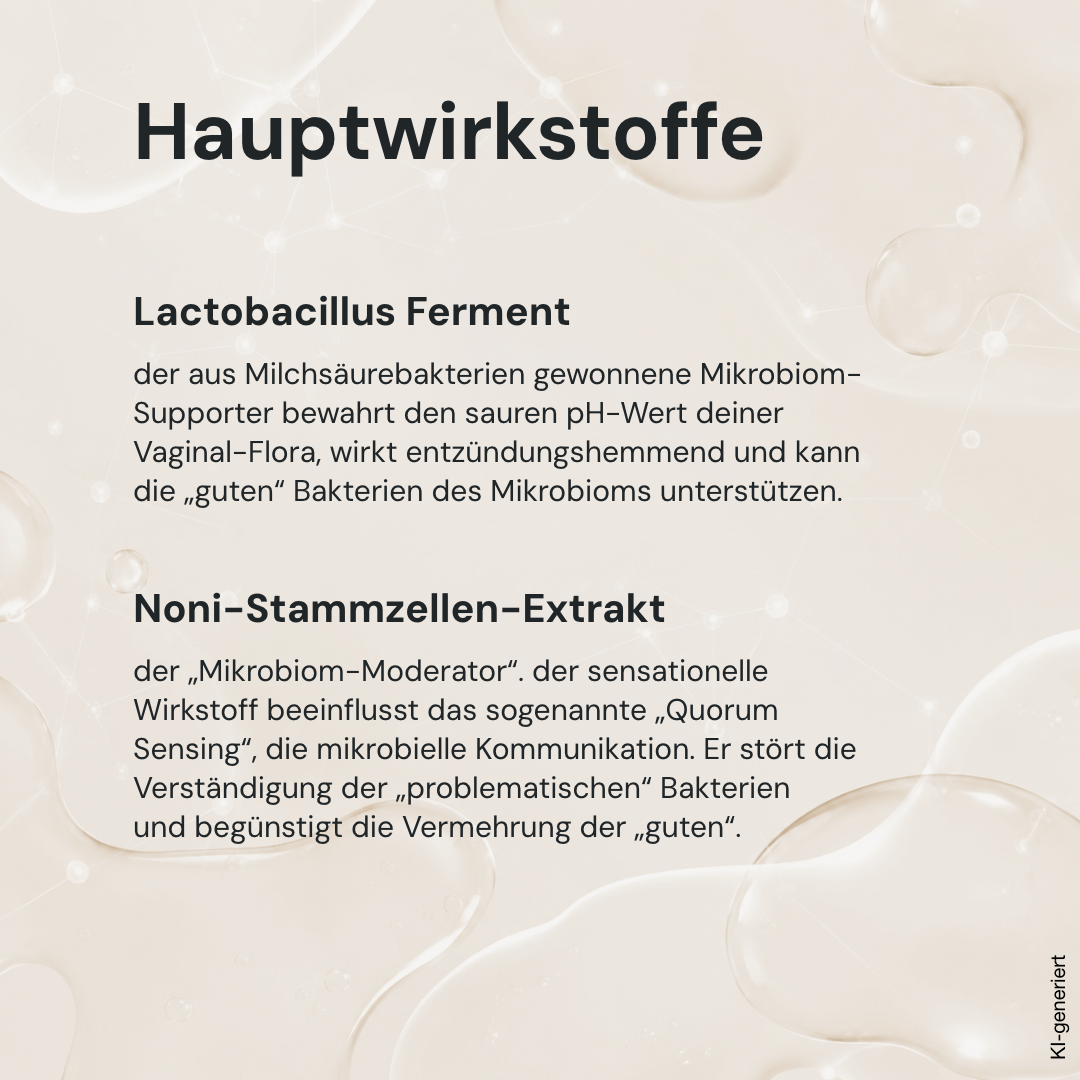 Hauptwirkstoffe

Lactobacillus Ferment

der aus Milchsäurebakterien gewonnene Mikrobiom-Supporter bewahrt den sauren pH-Wert deiner Vaginal-Flora, wirkt entzündungshemmend und kann die „guten“ Bakterien des Mikrobioms unterstützen.

Noni-Stammzellen-Extrakt

der „Mikrobiom-Moderator“. der sensationelle Wirkstoff beeinflusst das sogenannte „Quorum Sensing“, die mikrobielle Kommunikation. Er stört die Verständigung der „problematischen“ Bakterien und begünstigt die Vermehrung der „guten“.

KI-generiert